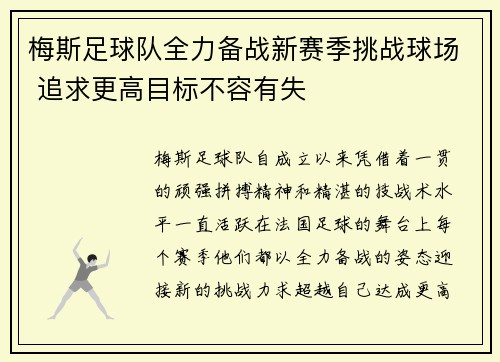 梅斯足球队全力备战新赛季挑战球场 追求更高目标不容有失

梅斯足球队自成立以来凭借着一贯的顽强拼搏精神和精湛的技战术水平一直活跃在法国足球的舞台上每个赛季他们都以全力备战的姿态迎接新的挑战力求超越自己达成更高